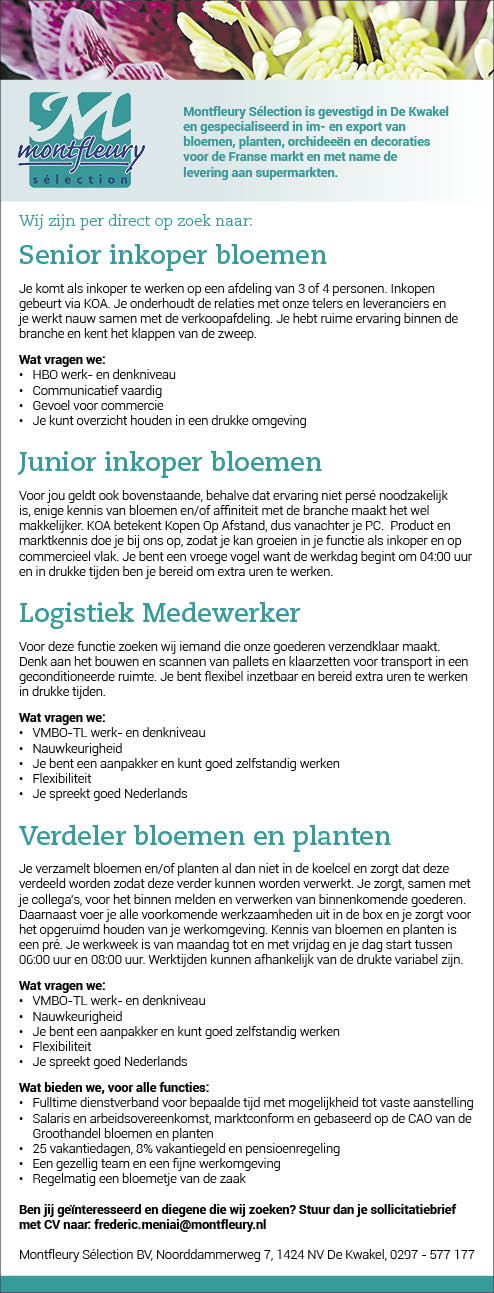 M
montfleury
sélection

Montfleury Sélection is gevestigd in De Kwakel en gespecialiseerd in im- en export van bloemen, planten, orchideeën en decoraties voor de Franse markt en met name de levering aan supermarkten.

Wij zijn per direct op zoek naar:

Senior inkoper bloemen

Je komt als inkoper te werken op een afdeling van 3 of 4 personen. Inkopen gebeurt via KOA. Je onderhoudt de relaties met onze telers en leveranciers en je werkt nauw samen met de verkoopafdeling. Je hebt ruime ervaring binnen de branche en kent het klappen van de zweep.

Wat vragen we:
• HBO werk- en denkniveau
• Communicatief vaardig
• Gevoel voor commercie
• Je kunt overzicht houden in een drukke omgeving

Junior inkoper bloemen

Voor jou geldt ook bovenstaande, behalve dat ervaring niet persé noodzakelijk is, enige kennis van bloemen en/of affiniteit met de branche maakt het wel makkelijker. KOA betekent Kopen Op Afstand, dus vanachter je PC. Product en marktkennis doe je bij ons op, zodat je kan groeien in je functie als inkoper en op commercieel vlak. Je bent een vroege vogel want de werkdag begint om 04:00 uur en in drukke tijden ben je bereid om extra uren te werken.

Logistiek Medewerker

Voor deze functie zoeken wij iemand die onze goederen verzendklaar maakt. Denk aan het bouwen en scannen van pallets en klaarzetten voor transport in een geconditioneerde ruimte. Je bent flexibel inzetbaar en bereid extra uren te werken in drukke tijden.

Wat vragen we:
• VMBO-TL werk- en denkniveau
• Nauwkeurigheid
• Je bent een aanpakker en kunt goed zelfstandig werken
• Flexibiliteit
• Je spreekt goed Nederlands

Verdeler bloemen en planten

Je verzamelt bloemen en/of planten al dan niet in de koelcel en zorgt dat deze verdeeld worden zodat deze verder kunnen worden verwerkt. Je zorgt, samen met je collega's, voor het binnen melden en verwerken van binnenkomende goederen. Daarnaast voer je alle voorkomende werkzaamheden uit in de box en je zorgt voor het opgeruimd houden van je werkomgeving. Kennis van bloemen en planten is een pré. Je werkweek is van maandag tot en met vrijdag en je dag start tussen 06:00 uur en 08:00 uur. Werktijden kunnen afhankelijk van de drukte variabel zijn.

Wat vragen we:
• VMBO-TL werk- en denkniveau
• Nauwkeurigheid
• Je bent een aanpakker en kunt goed zelfstandig werken
• Flexibiliteit
• Je spreekt goed Nederlands

Wat bieden we, voor alle functies:
• Fulltime dienstverband voor bepaalde tijd met mogelijkheid tot vaste aanstelling
• Salaris en arbeidsovereenkomst, marktconform en gebaseerd op de CAO van de Groothandel bloemen en planten
• 25 vakantiedagen, 8% vakantiegeld en pensioenregeling
• Een gezellig team en een fijne werkomgeving
• Regelmatig een bloemetje van de zaak

Ben jij geïnteresseerd en diegene die wij zoeken? Stuur dan je sollicitatiebrief met CV naar: frederic.meniai@montfleury.nl

Montfleury Sélection BV, Noorddammerweg 7, 1424 NV De Kwakel, 0297 - 577 177